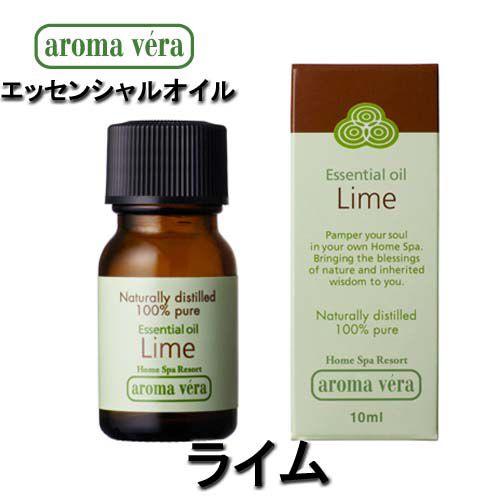 aroma véra

エッセンシャルオイル

Naturally distilled 100% pure

Essential oil

Lime

Home Spa Resort

aroma véra

Essential oil

Lime

Pamper your soul in your own Home Spa. Bringing the blessings of nature and inherited wisdom to you.

Naturally distilled 100% pure

Home Spa Resort

aroma véra

10ml

ライム